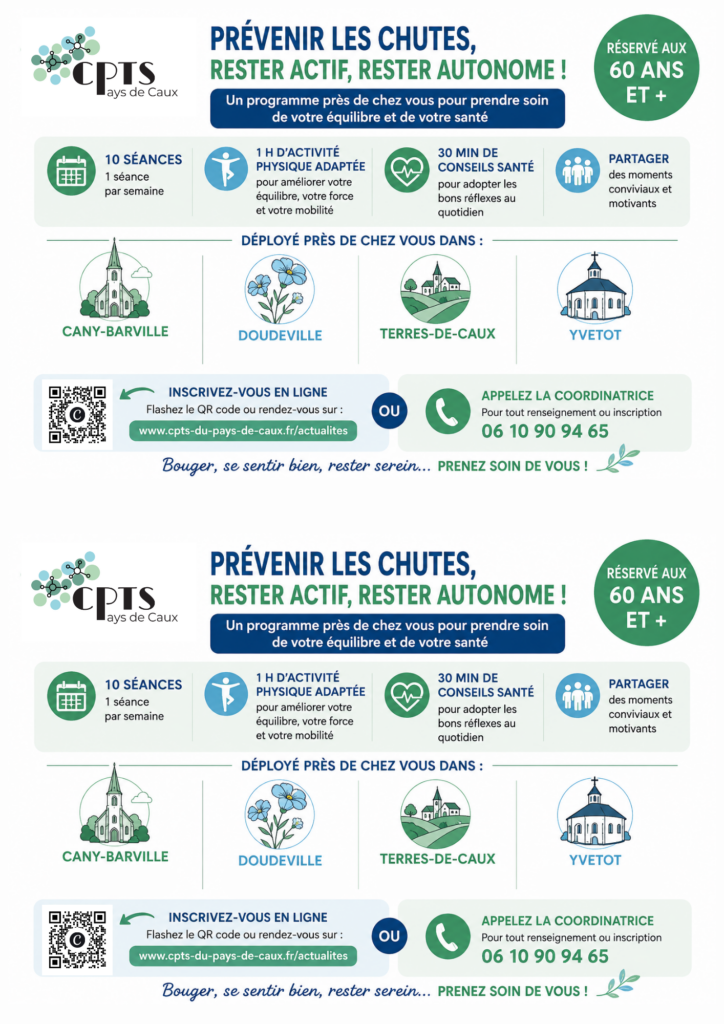 CPTS
Pays de Caux

PRÉVENIR LES CHUTES,
RESTER ACTIF, RESTER AUTONOME !

Un programme près de chez vous pour prendre soin de votre équilibre et de votre santé

RÉSERVÉ AUX
60 ANS
ET +

10 SÉANCES
1 séance par semaine

1 H D'ACTIVITÉ PHYSIQUE ADAPTÉE
pour améliorer votre équilibre, votre force et votre mobilité

30 MIN DE CONSEILS SANTÉ
pour adopter les bons réflexes au quotidien

PARTAGER
des moments conviviaux et motivants

DÉPLOYÉ PRÈS DE CHEZ VOUS DANS :

CANY-BARVILLE

DOUDEVILLE

TERRES-DE-CAUX

YVETOT

INSCRIVEZ-VOUS EN LIGNE
Flashez le QR code ou rendez-vous sur :
www.cpts-du-pays-de-caux.fr/actualites

OU

APPELEZ LA COORDINATRICE
Pour tout renseignement ou inscription
06 10 90 94 65

Bouger, se sentir bien, rester serein... PRENEZ SOIN DE VOUS !

CPTS
Pays de Caux

PRÉVENIR LES CHUTES,
RESTER ACTIF, RESTER AUTONOME !

Un programme près de chez vous pour prendre soin de votre équilibre et de votre santé

RÉSERVÉ AUX
60 ANS
ET +

10 SÉANCES
1 séance par semaine

1 H D'ACTIVITÉ PHYSIQUE ADAPTÉE
pour améliorer votre équilibre, votre force et votre mobilité

30 MIN DE CONSEILS SANTÉ
pour adopter les bons réflexes au quotidien

PARTAGER
des moments conviviaux et motivants

DÉPLOYÉ PRÈS DE CHEZ VOUS DANS :

CANY-BARVILLE

DOUDEVILLE

TERRES-DE-CAUX

YVETOT

INSCRIVEZ-VOUS EN LIGNE
Flashez le QR code ou rendez-vous sur :
www.cpts-du-pays-de-caux.fr/actualites

OU

APPELEZ LA COORDINATRICE
Pour tout renseignement ou inscription
06 10 90 94 65

Bouger, se sentir bien, rester serein... PRENEZ SOIN DE VOUS !